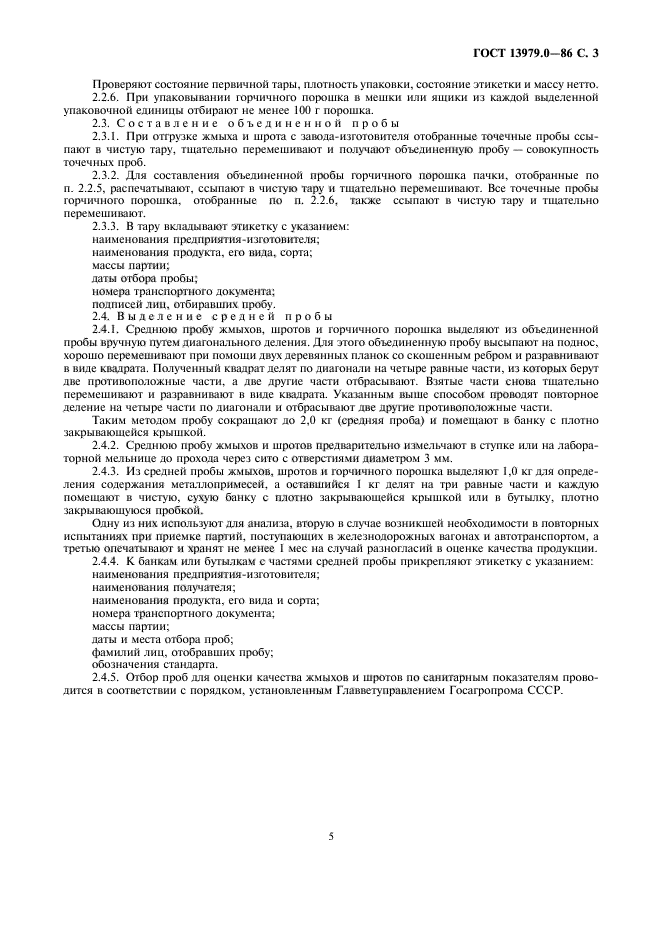 ГОСТ 13979.0—86 С. 3

Проверяют состояние первичной тары, плотность упаковки, состояние этикетки и массу нетто.

2.2.6. При упаковывании горчичного порошка в мешки или ящики из каждой выделенной упаковочной единицы отбирают не менее 100 г порошка.

2.3. Составление объединенной пробы

2.3.1. При отгрузке жмыха и шрота с завода-изготовителя отобранные точечные пробы ссыпают в чистую тару, тщательно перемешивают и получают объединенную пробу — совокупность точечных проб.

2.3.2. Для составления объединенной пробы горчичного порошка пачки, отобранные по п. 2.2.5, распечатывают, ссыпают в чистую тару и тщательно перемешивают. Все точечные пробы горчичного порошка, отобранные по п. 2.2.6, также ссыпают в чистую тару и тщательно перемешивают.

2.3.3. В тару вкладывают этикетку с указанием:
наименования предприятия-изготовителя;
наименования продукта, его вида, сорта;
массы партии;
даты отбора пробы;
номера транспортного документа;
подписей лиц, отбиравших пробу.

2.4. Выделение средней пробы

2.4.1. Среднюю пробу жмыхов, шротов и горчичного порошка выделяют из объединенной пробы вручную путем диагонального деления. Для этого объединенную пробу высыпают на поднос, хорошо перемешивают при помощи двух деревянных планок со скошенным ребром и разравнивают в виде квадрата. Полученный квадрат делят по диагонали на четыре равные части, из которых берут две противоположные части, а две другие части отбрасывают. Взятые части снова тщательно перемешивают и разравнивают в виде квадрата. Указанным выше способом проводят повторное деление на четыре части по диагонали и отбрасывают две другие противоположные части.

Таким методом пробу сокращают до 2,0 кг (средняя проба) и помещают в банку с плотно закрывающейся крышкой.

2.4.2. Среднюю пробу жмыхов и шротов предварительно измельчают в ступке или на лабораторной мельнице до прохода через сито с отверстиями диаметром 3 мм.

2.4.3. Из средней пробы жмыхов, шротов и горчичного порошка выделяют 1,0 кг для определения содержания металлопримесей, а оставшийся 1 кг делят на три равные части и каждую помещают в чистую, сухую банку с плотно закрывающейся крышкой или в бутылку, плотно закрывающуюся пробкой.

Одну из них используют для анализа, вторую в случае возникшей необходимости в повторных испытаниях при приемке партий, поступающих в железнодорожных вагонах и автотранспортом, а третью опечатывают и хранят не менее 1 мес на случай разногласий в оценке качества продукции.

2.4.4. К банкам или бутылкам с частями средней пробы прикрепляют этикетку с указанием:
наименования предприятия-изготовителя;
наименования получателя;
наименования продукта, его вида и сорта;
номера транспортного документа;
массы партии;
даты и места отбора проб;
фамилий лиц, отобравших пробу;
обозначения стандарта.

2.4.5. Отбор проб для оценки качества жмыхов и шротов по санитарным показателям проводится в соответствии с порядком, установленным Главветуправлением Госагропрома СССР.

5